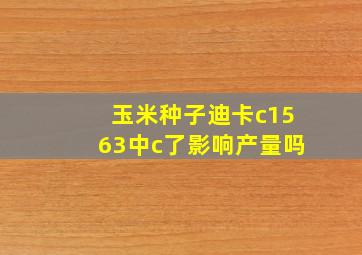 玉米种子迪卡c1563中c了影响产量吗